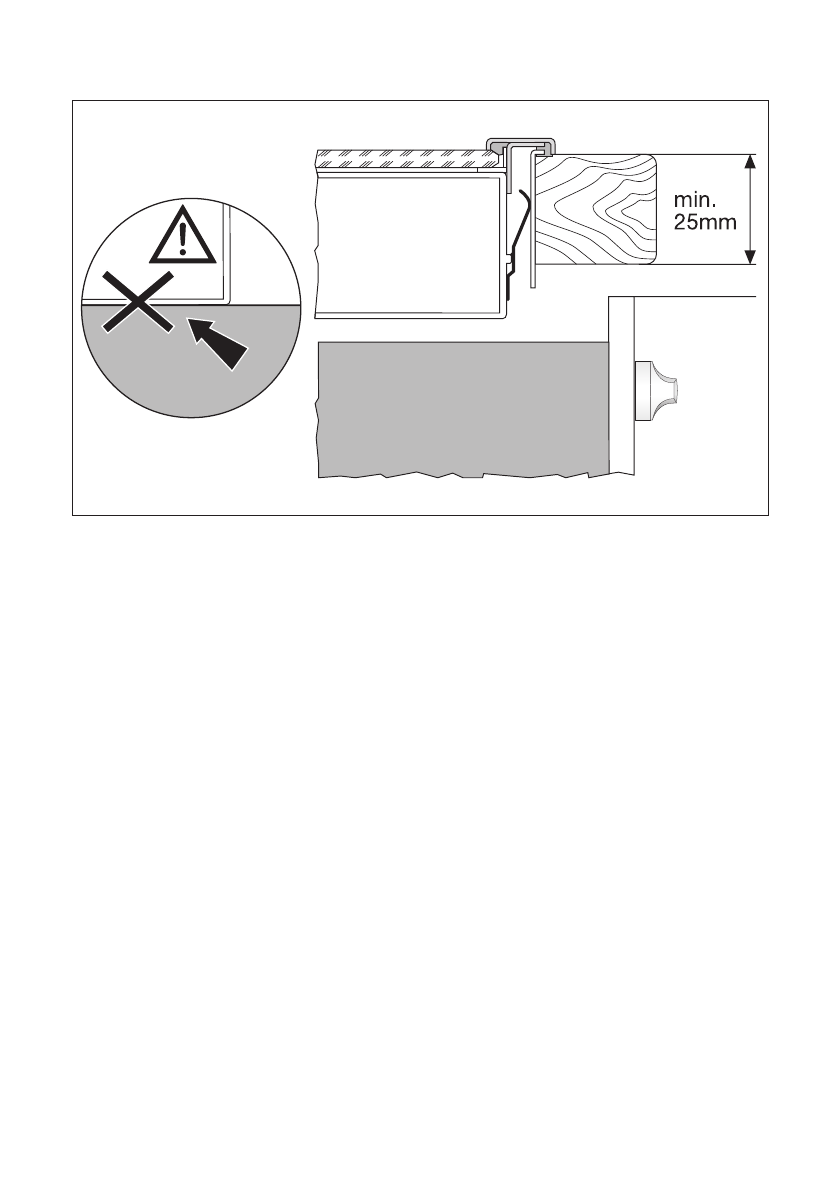 min.
25mm